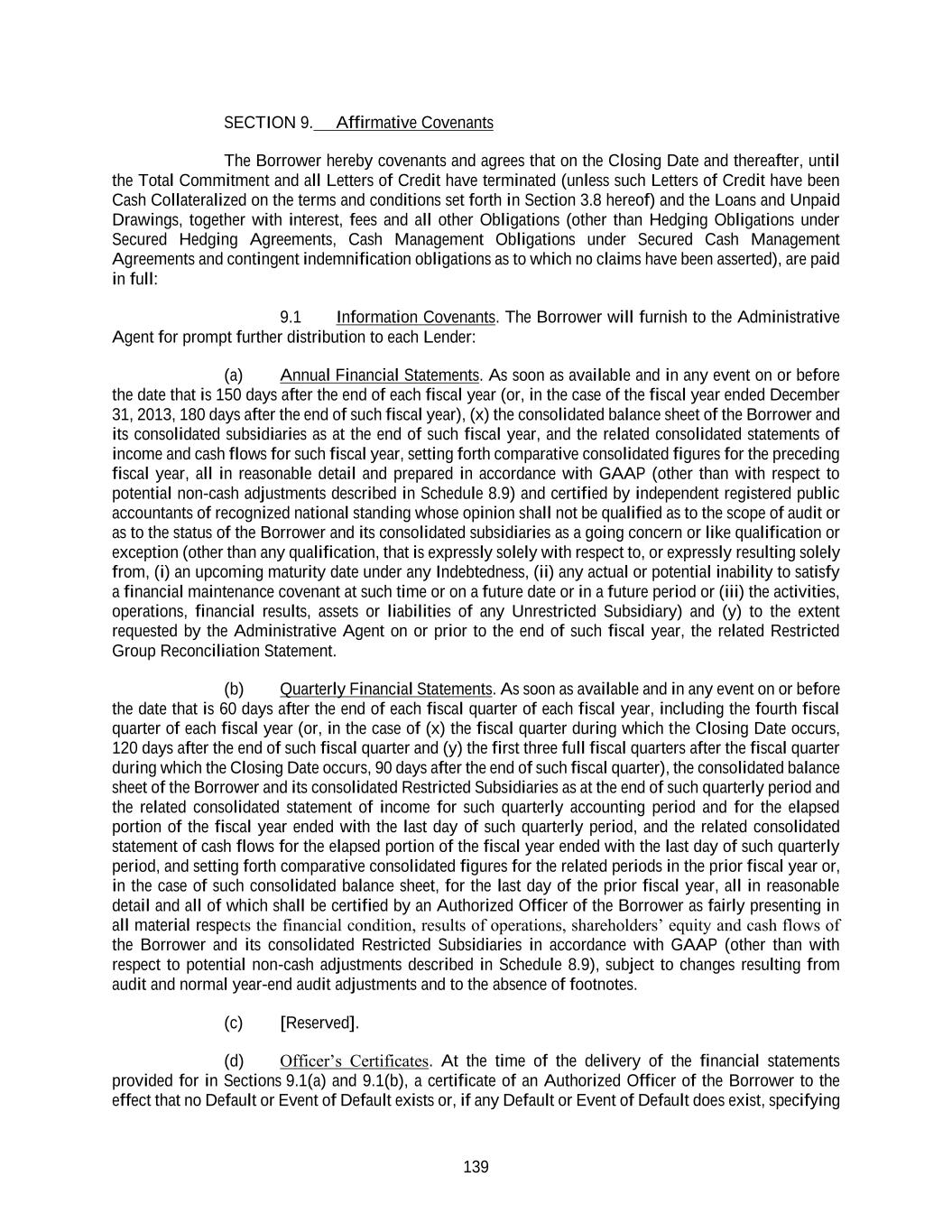 SECTION 9. Affirmative Covenants

The Borrower hereby covenants and agrees that on the Closing Date and thereafter, until the Total Commitment and all Letters of Credit have terminated (unless such Letters of Credit have been Cash Collateralized on the terms and conditions set forth in Section 3.8 hereof) and the Loans and Unpaid Drawings, together with interest, fees and all other Obligations (other than Hedging Obligations under Secured Hedging Agreements, Cash Management Obligations under Secured Cash Management Agreements and contingent indemnification obligations as to which no claims have been asserted), are paid in full:

9.1 Information Covenants. The Borrower will furnish to the Administrative Agent for prompt further distribution to each Lender:

(a) Annual Financial Statements. As soon as available and in any event on or before the date that is 150 days after the end of each fiscal year (or, in the case of the fiscal year ended December 31, 2013, 180 days after the end of such fiscal year), (x) the consolidated balance sheet of the Borrower and its consolidated subsidiaries as at the end of such fiscal year, and the related consolidated statements of income and cash flows for such fiscal year, setting forth comparative consolidated figures for the preceding fiscal year, all in reasonable detail and prepared in accordance with GAAP (other than with respect to potential non-cash adjustments described in Schedule 8.9) and certified by independent registered public accountants of recognized national standing whose opinion shall not be qualified as to the scope of audit or as to the status of the Borrower and its consolidated subsidiaries as a going concern or like qualification or exception (other than any qualification, that is expressly solely with respect to, or expressly resulting solely from, (i) an upcoming maturity date under any Indebtedness, (ii) any actual or potential inability to satisfy a financial maintenance covenant at such time or on a future date or in a future period or (iii) the activities, operations, financial results, assets or liabilities of any Unrestricted Subsidiary) and (y) to the extent requested by the Administrative Agent on or prior to the end of such fiscal year, the related Restricted Group Reconciliation Statement.

(b) Quarterly Financial Statements. As soon as available and in any event on or before the date that is 60 days after the end of each fiscal quarter of each fiscal year, including the fourth fiscal quarter of each fiscal year (or, in the case of (x) the fiscal quarter during which the Closing Date occurs, 120 days after the end of such fiscal quarter and (y) the first three full fiscal quarters after the fiscal quarter during which the Closing Date occurs, 90 days after the end of such fiscal quarter), the consolidated balance sheet of the Borrower and its consolidated Restricted Subsidiaries as at the end of such quarterly period and the related consolidated statement of income for such quarterly accounting period and for the elapsed portion of the fiscal year ended with the last day of such quarterly period, and the related consolidated statement of cash flows for the elapsed portion of the fiscal year ended with the last day of such quarterly period, and setting forth comparative consolidated figures for the related periods in the prior fiscal year or, in the case of such consolidated balance sheet, for the last day of the prior fiscal year, all in reasonable detail and all of which shall be certified by an Authorized Officer of the Borrower as fairly presenting in all material respects the financial condition, results of operations, shareholders' equity and cash flows of the Borrower and its consolidated Restricted Subsidiaries in accordance with GAAP (other than with respect to potential non-cash adjustments described in Schedule 8.9), subject to changes resulting from audit and normal year-end audit adjustments and to the absence of footnotes.

(c) [Reserved].

(d) Officer's Certificates. At the time of the delivery of the financial statements provided for in Sections 9.1(a) and 9.1(b), a certificate of an Authorized Officer of the Borrower to the effect that no Default or Event of Default exists or, if any Default or Event of Default does exist, specifying

139